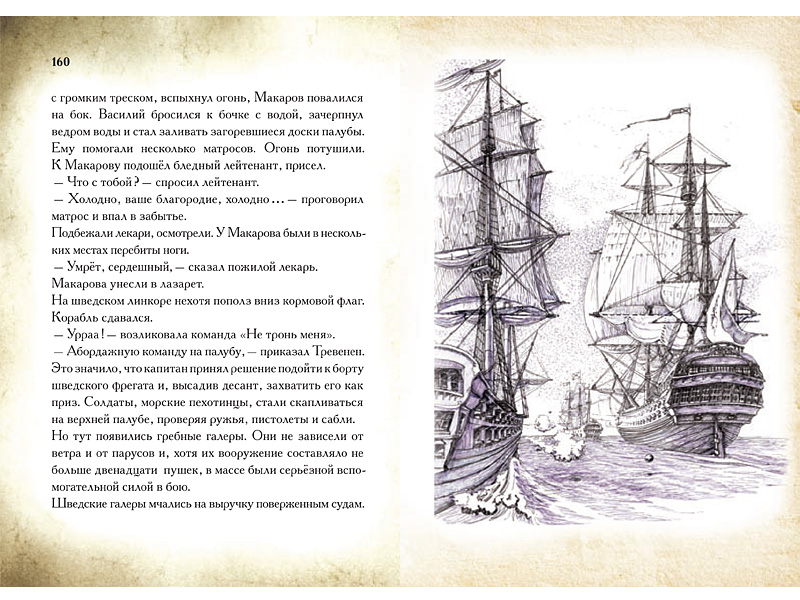 160

с громким треском, вспыхнул огонь, Макаров повалился на бок. Василий бросился к бочке с водой, зачерпнул ведром воды и стал заливать загоревшиеся доски палубы. Ему помогали несколько матросов. Огонь потушили. К Макарову подошёл бледный лейтенант, присел.
— Что с тобой? — спросил лейтенант.
— Холодно, ваше благородие, холодно… — проговорил матрос и впал в забытье.
Подбежали лекари, осмотрели. У Макарова были в нескольких местах перебиты ноги.
— Умрёт, сердешный, — сказал пожилой лекарь.
Макарова унесли в лазарет.
На шведском линкоре нехотя пополз вниз кормовой флаг. Корабль сдавался.
— Урраа! — возликовала команда «Не тронь меня».
— Абордажную команду на палубу, — приказал Тревенен. Это значило, что капитан принял решение подойти к борту шведского фрегата и, высадив десант, захватить его как приз. Солдаты, морские пехотинцы, стали скапливаться на верхней палубе, проверяя ружья, пистолеты и сабли.
Но тут появились гребные галеры. Они не зависели от ветра и от парусов и, хотя их вооружение составляло не больше двенадцати пушек, в массе были серьёзной вспомогательной силой в бою.
Шведские галеры мчались на выручку поверженным судам.